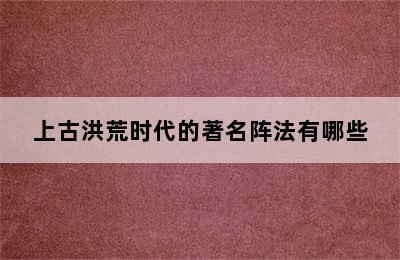 上古洪荒时代的著名阵法有哪些